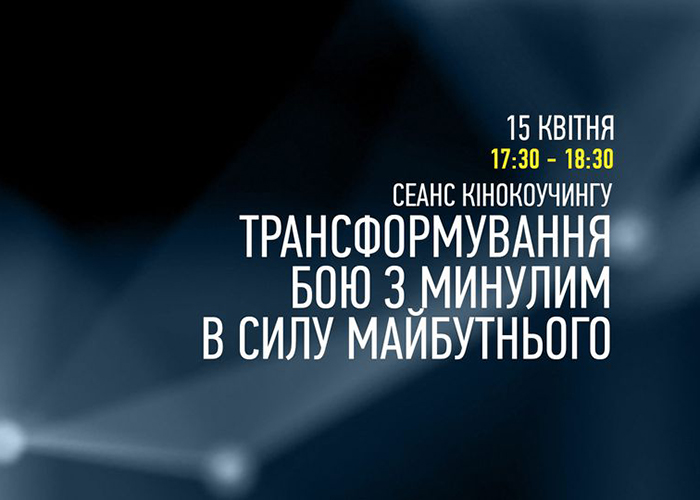 15 КВІТНЯ
17:30 - 18:30
СЕАНС КІНОКОУЧИНГУ
ТРАНСФОРМУВАННЯ БОЮ З МИНУЛИМ В СИЛУ МАЙБУТНЬОГО